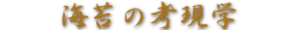 海苔の考現学